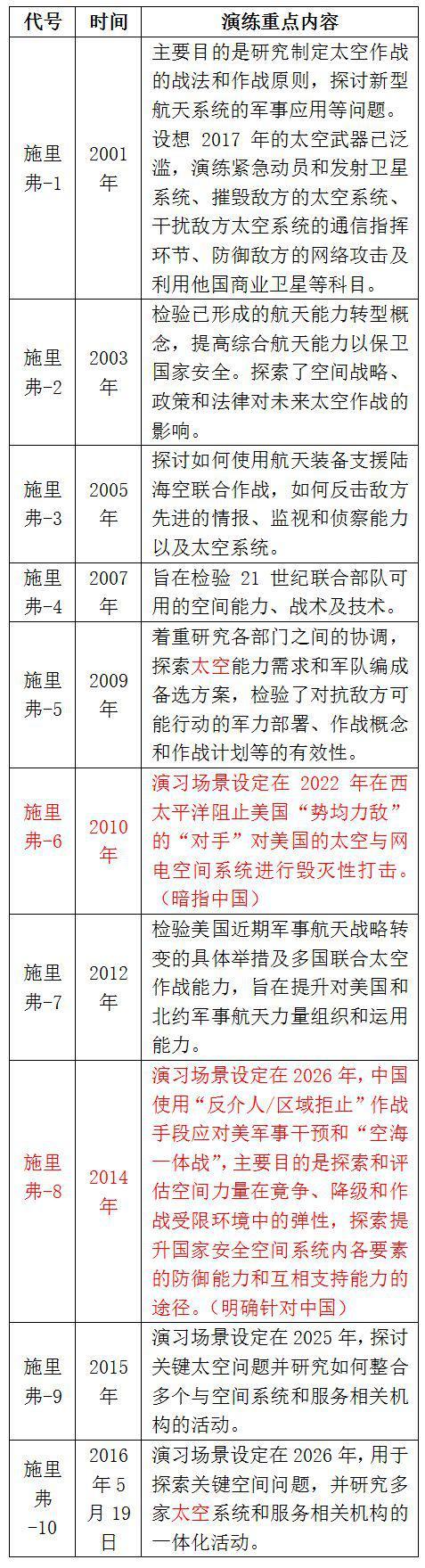 | 代号 | 时间 | 演练重点内容 |
|---|---|---|
| 施里弗-1 | 2001年 | 主要目的是研究制定太空作战的战法和作战原则，探讨新型航天系统的军事应用等问题。设想 2017 年的太空武器已泛滥，演练紧急动员和发射卫星系统、摧毁敌方的太空系统、干扰敌方太空系统的通信指挥环节、防御敌方的网络攻击及利用他国商业卫星等科目。 |
| 施里弗-2 | 2003年 | 检验已形成的航天能力转型概念，提高综合航天能力以保卫国家安全。探索了空间战略、政策和法律对未来太空作战的影响。 |
| 施里弗-3 | 2005年 | 探讨如何使用航天装备支援陆海空联合作战，如何反击敌方先进的情报、监视和侦察能力以及太空系统。 |
| 施里弗-4 | 2007年 | 旨在检验 21 世纪联合部队可用的空间能力、战术及技术。 |
| 施里弗-5 | 2009年 | 着重研究各部门之间的协调，探索太空能力需求和军队编成备选方案，检验了对抗敌方可能行动的军力部署、作战概念和作战计划等的有效性。 |
| 施里弗-6 | 2010年 | 演习场景设定在 2022 年在西太平洋阻止美国“势均力敌”的“对手”对美国的太空与网电空间系统进行毁灭性打击。（暗指中国） |
| 施里弗-7 | 2012年 | 检验美国近期军事航天战略转变的具体举措及多国联合太空作战能力，旨在提升对美国和北约军事航天力量组织和运用能力。 |
| 施里弗-8 | 2014年 | 演习场景设定在 2026 年，中国使用“反介人/区域拒止”作战手段应对美军事干预和“空海一体战”，主要目的是探索和评估空间力量在竞争、降级和作战受限环境中的弹性，探索提升国家安全空间系统内各要素的防御能力和互相支持能力的途径。（明确针对中国） |
| 施里弗-9 | 2015年 | 演习场景设定在 2025 年，探讨关键太空问题并研究如何整合多个与空间系统和服务相关机构的活动。 |
| 施里弗-10 | 2016年5月19日 | 演习场景设定在 2026 年，用于探索关键空间问题，并研究多家太空系统和服务相关机构的一体化活动。 |